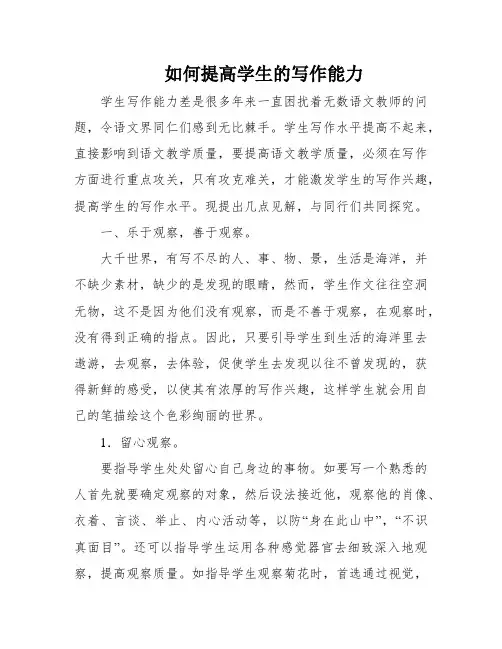 如何提高学生的写作能力

学生写作能力差是很多年来一直困扰着无数语文教师的问题，令语文界同仁们感到无比棘手。学生写作水平提高不起来，直接影响到语文教学质量，要提高语文教学质量，必须在写作方面进行重点攻关，只有攻克难关，才能激发学生的写作兴趣，提高学生的写作水平。现提出几点见解，与同行们共同探究。

一、乐于观察，善于观察。

大千世界，有写不尽的人、事、物、景，生活是海洋，并不缺少素材，缺少的是发现的眼睛，然而，学生作文往往空洞无物，这不是因为他们没有观察，而是不善于观察，在观察时，没有得到正确的指点。因此，只要引导学生到生活的海洋里去遨游，去观察，去体验，促使学生去发现以往不曾发现的，获得新鲜的感受，以使其有浓厚的写作兴趣，这样学生就会用自己的笔描绘这个色彩绚丽的世界。

1．留心观察。

要指导学生处处留心自己身边的事物。如要写一个熟悉的人首先就要确定观察的对象，然后设法接近他，观察他的肖像、衣着、言谈、举止、内心活动等，以防“身在此山中”，“不识真面目”。还可以指导学生运用各种感觉器官去细致深入地观察，提高观察质量。如指导学生观察菊花时，首选通过视觉，